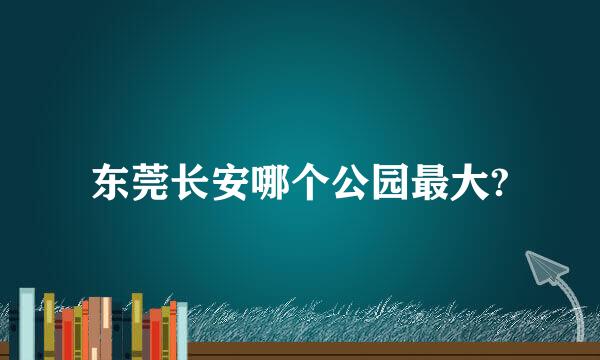 东莞长安哪个公园最大?